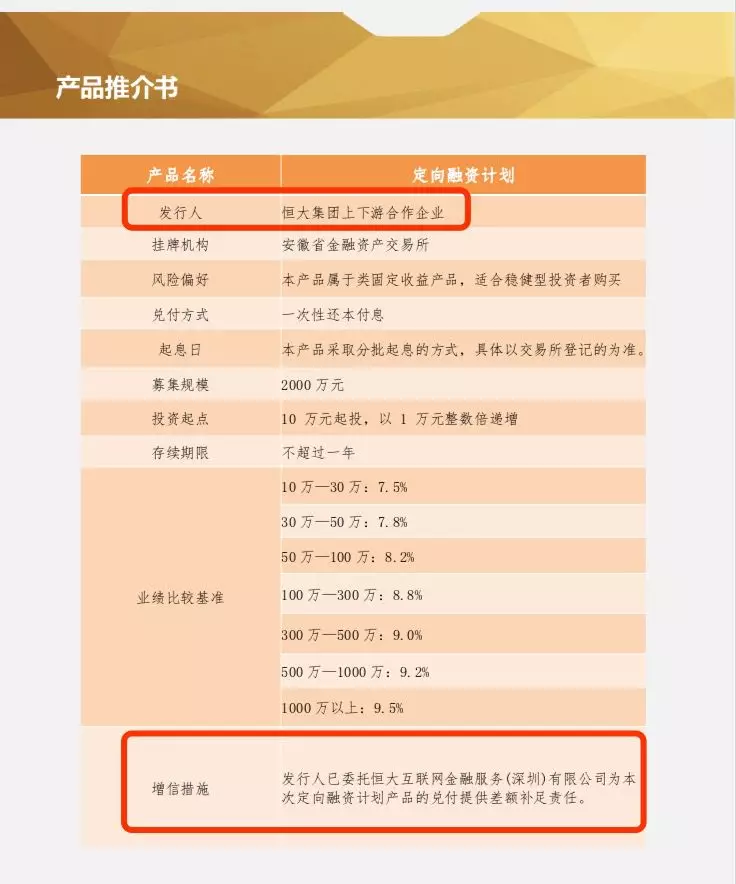 产品推介书

| 产品名称 | 定向融资计划 |
|---|---|
| 发行人 | 恒大集团上下游合作企业 |
| 挂牌机构 | 安徽省金融资产交易所 |
| 风险偏好 | 本产品属于类固定收益产品，适合稳健型投资者购买 |
| 兑付方式 | 一次性还本付息 |
| 起息日 | 本产品采取分批起息的方式，具体以交易所登记的为准。 |
| 募集规模 | 2000万元 |
| 投资起点 | 10万元起投，以1万元整数倍递增 |
| 存续期限 | 不超过一年 |
| 业绩比较基准 | 10万—30万：7.5% |
| | 30万—50万：7.8% |
| | 50万—100万：8.2% |
| | 100万—300万：8.8% |
| | 300万—500万：9.0% |
| | 500万—1000万：9.2% |
| | 1000万以上：9.5% |
| 增信措施 | 发行人已委托恒大互联网金融服务(深圳)有限公司为本次定向融资计划产品的兑付提供差额补足责任。 |